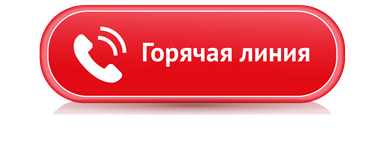 Горячая линия